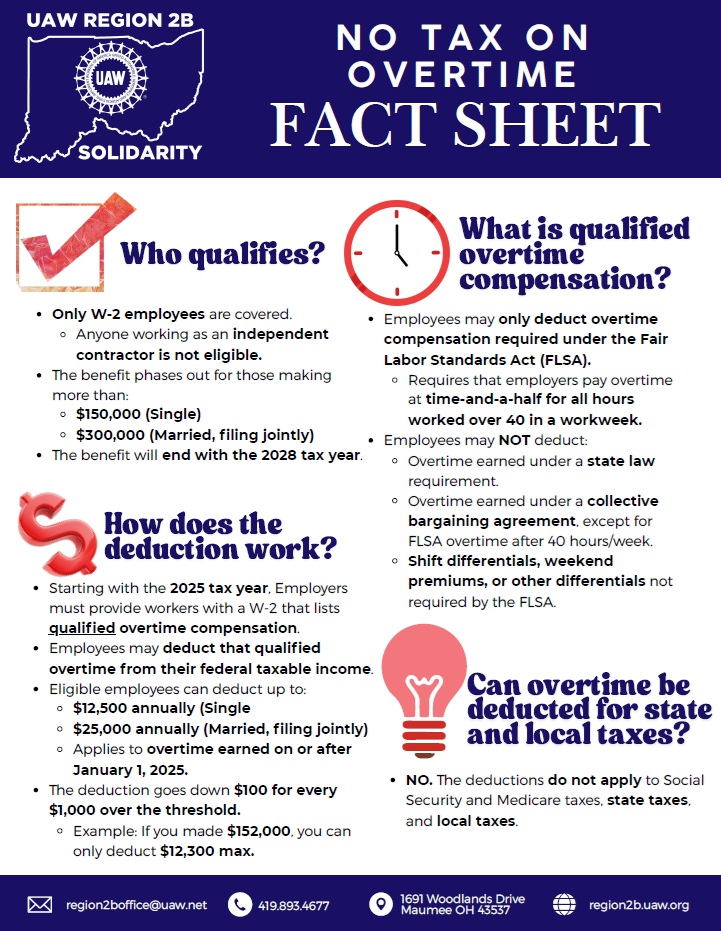 UAW REGION 2B

UAW

SOLIDARITY

NO TAX ON OVERTIME FACT SHEET

Who qualifies?

- Only W-2 employees are covered.
  - Anyone working as an independent contractor is not eligible.
- The benefit phases out for those making more than:
  - $150,000 (Single)
  - $300,000 (Married, filing jointly)
- The benefit will end with the 2028 tax year.

How does the deduction work?

- Starting with the 2025 tax year, Employers must provide workers with a W-2 that lists qualified overtime compensation.
- Employees may deduct that qualified overtime from their federal taxable income.
- Eligible employees can deduct up to:
  - $12,500 annually (Single
  - $25,000 annually (Married, filing jointly)
  - Applies to overtime earned on or after January 1, 2025.
- The deduction goes down $100 for every $1,000 over the threshold.
  - Example: If you made $152,000, you can only deduct $12,300 max.

What is qualified overtime compensation?

- Employees may only deduct overtime compensation required under the Fair Labor Standards Act (FLSA).
  - Requires that employers pay overtime at time-and-a-half for all hours worked over 40 in a workweek.
- Employees may NOT deduct:
  - Overtime earned under a state law requirement.
  - Overtime earned under a collective bargaining agreement, except for FLSA overtime after 40 hours/week.
  - Shift differentials, weekend premiums, or other differentials not required by the FLSA.

Can overtime be deducted for state and local taxes?

- NO. The deductions do not apply to Social Security and Medicare taxes, state taxes, and local taxes.

region2boffice@uaw.net 419.893.4677 1691 Woodlands Drive Maumee OH 43537 region2b.uaw.org